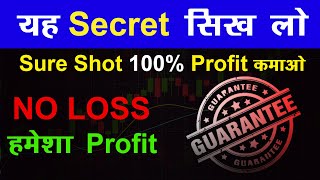 यह Secret सिख लो

Sure Shot 100% Profit कमाओ

NO LOSS

हमेशा Profit

GUARANTEE

GUARANTEE

GUARANTEE